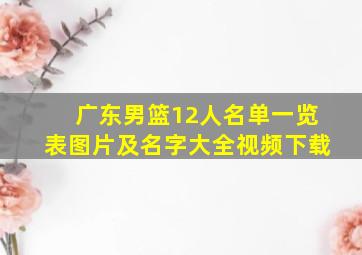 广东男篮12人名单一览表图片及名字大全视频下载